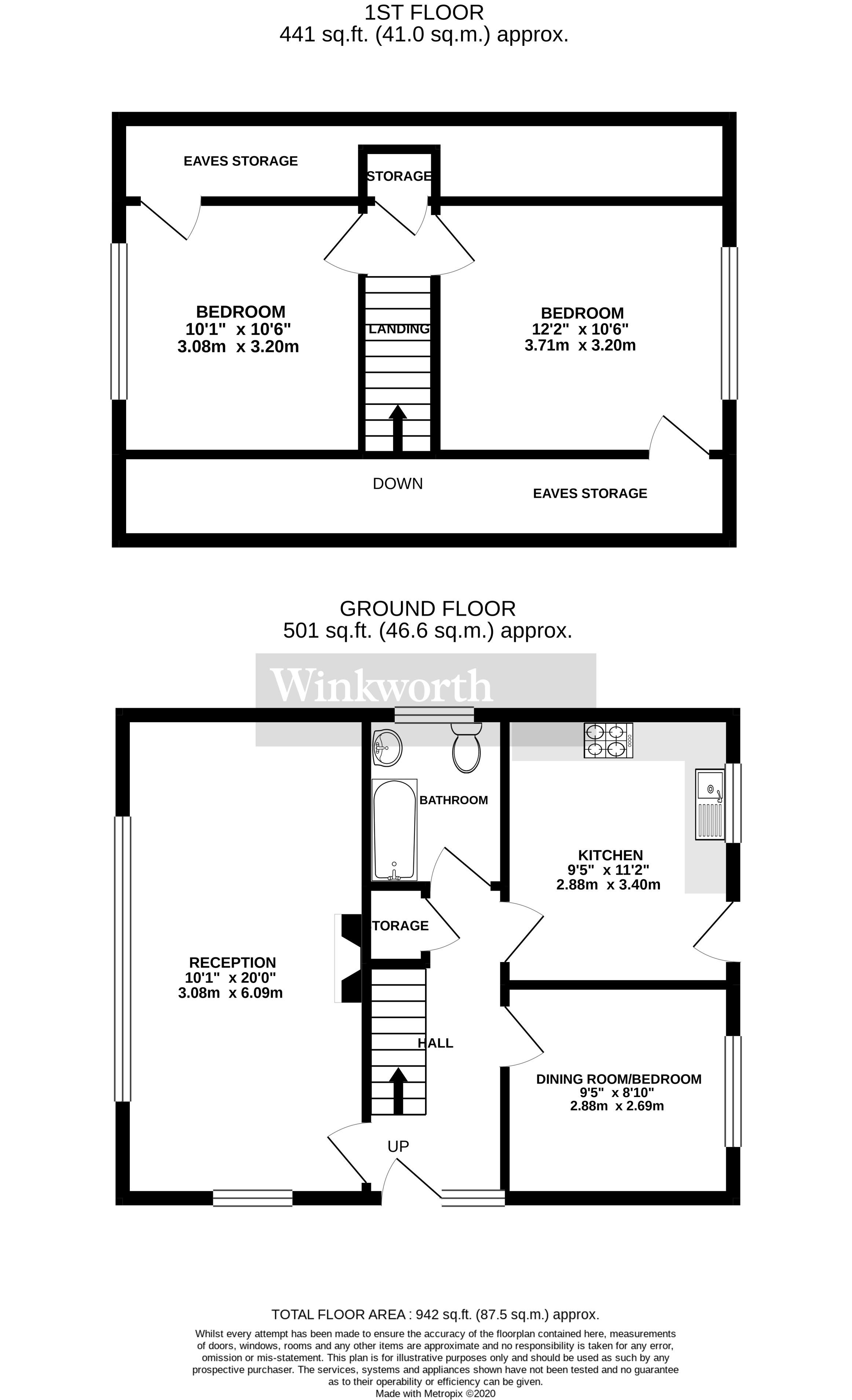 1ST FLOOR
441 sq.ft. (41.0 sq.m.) approx.

EAVES STORAGE

STORAGE

BEDROOM
10'1" x 10'6"
3.08m x 3.20m

LANDING

BEDROOM
12'2" x 10'6"
3.71m x 3.20m

DOWN

EAVES STORAGE

GROUND FLOOR
501 sq.ft. (46.6 sq.m.) approx.

Winkworth

BATHROOM

KITCHEN
9'5" x 11'2"
2.88m x 3.40m

TORAGE

RECEPTION
10'1" x 20'0"
3.08m x 6.09m

HALL

DINING ROOM/BEDROOM
9'5" x 8'10"
2.88m x 2.69m

UP

TOTAL FLOOR AREA : 942 sq.ft. (87.5 sq.m.) approx.
Whilst every attempt has been made to ensure the accuracy of the floorplan contained here, measurements of doors, windows, rooms and any other items are approximate and no responsibility is taken for any error, omission or mis-statement. This plan is for illustrative purposes only and should be used as such by any prospective purchaser. The services, systems and appliances shown have not been tested and no guarantee as to their operability or efficiency can be given.
Made with Metropix ©2020